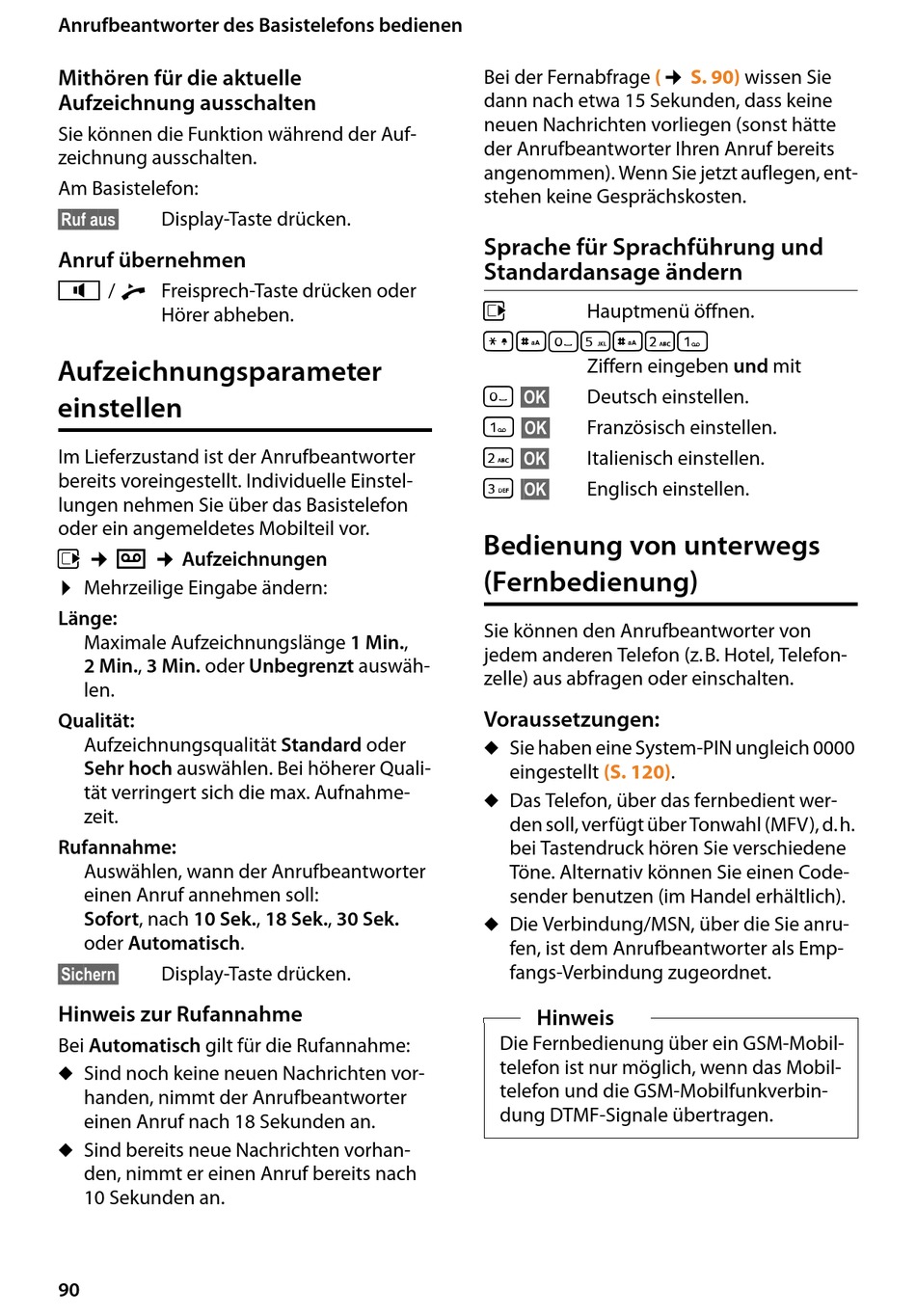 Anrufbeantworter des Basistelefons bedienen

Mithören für die aktuelle Aufzeichnung ausschalten

Sie können die Funktion während der Aufzeichnung ausschalten.

Am Basistelefon:

Ruf aus Display-Taste drücken.

Anruf übernehmen

/ Freisprech-Taste drücken oder Hörer abheben.

Aufzeichnungsparameter einstellen

Im Lieferzustand ist der Anrufbeantworter bereits voreingestellt. Individuelle Einstellungen nehmen Sie über das Basistelefon oder ein angemeldetes Mobilteil vor.

→ → Aufzeichnungen

Mehrzeilige Eingabe ändern:

Länge:
Maximale Aufzeichnungslänge 1 Min., 2 Min., 3 Min. oder Unbegrenzt auswählen.

Qualität:
Aufzeichnungsqualität Standard oder Sehr hoch auswählen. Bei höherer Qualität verringert sich die max. Aufnahmezeit.

Rufannahme:
Auswählen, wann der Anrufbeantworter einen Anruf annehmen soll:
Sofort, nach 10 Sek., 18 Sek., 30 Sek. oder Automatisch.

Sichern Display-Taste drücken.

Hinweis zur Rufannahme

Bei Automatisch gilt für die Rufannahme:

◆ Sind noch keine neuen Nachrichten vorhanden, nimmt der Anrufbeantworter einen Anruf nach 18 Sekunden an.

◆ Sind bereits neue Nachrichten vorhanden, nimmt er einen Anruf bereits nach 10 Sekunden an.

Bei der Fernabfrage (→ S. 90) wissen Sie dann nach etwa 15 Sekunden, dass keine neuen Nachrichten vorliegen (sonst hätte der Anrufbeantworter Ihren Anruf bereits angenommen). Wenn Sie jetzt auflegen, entstehen keine Gesprächskosten.

Sprache für Sprachführung und Standardansage ändern

Hauptmenü öffnen.

* # 0 5 # 2 1
Ziffern eingeben und mit

0 OK Deutsch einstellen.
1 OK Französisch einstellen.
2 OK Italienisch einstellen.
3 OK Englisch einstellen.

Bedienung von unterwegs (Fernbedienung)

Sie können den Anrufbeantworter von jedem anderen Telefon (z.B. Hotel, Telefonzelle) aus abfragen oder einschalten.

Voraussetzungen:

◆ Sie haben eine System-PIN ungleich 0000 eingestellt (S. 120).

◆ Das Telefon, über das fernbedient werden soll, verfügt über Tonwahl (MFV), d.h. bei Tastendruck hören Sie verschiedene Töne. Alternativ können Sie einen Codesender benutzen (im Handel erhältlich).

◆ Die Verbindung/MSN, über die Sie anrufen, ist dem Anrufbeantworter als Empfangs-Verbindung zugeordnet.

Hinweis
Die Fernbedienung über ein GSM-Mobiltelefon ist nur möglich, wenn das Mobiltelefon und die GSM-Mobilfunkverbindung DTMF-Signale übertragen.

90